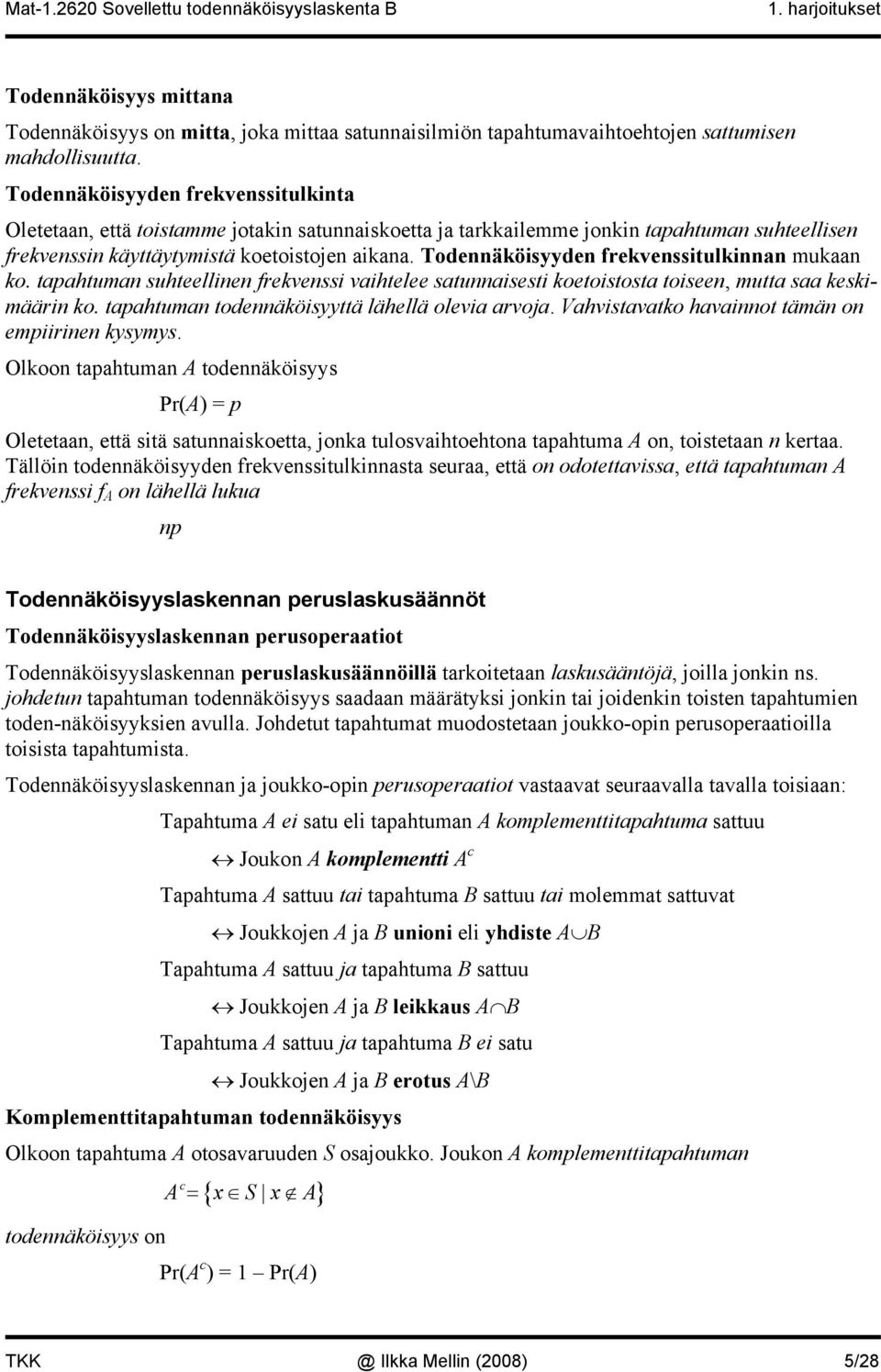 Mat-1.2620 Sovellettu todennäköisyyslaskenta B

1. harjoitukset

Todennäköisyys mittana

Todennäköisyys on mitta, joka mittaa satunnaisilmiön tapahtumavaihtoehtojen sattumisen mahdollisuutta.

Todennäköisyyden frekvenssitulkinta

Oletetaan, että toistamme jotakin satunnaiskoetta ja tarkkailemme jonkin tapahtuman suhteellisen frekvenssin käyttäytymistä koetoistojen aikana. Todennäköisyyden frekvenssitulkinnan mukaan ko. tapahtuman suhteellinen frekvenssi vaihtelee satunnaisesti koetoistosta toiseen, mutta saa keskimäärin ko. tapahtuman todennäköisyyttä lähellä olevia arvoja. Vahvistavatko havainnot tämän on empiirinen kysymys.

Olkoon tapahtuman $A$ todennäköisyys

$\Pr(A) = p$

Oletetaan, että sitä satunnaiskoetta, jonka tulosvaihtoehtona tapahtuma $A$ on, toistetaan $n$ kertaa. Tällöin todennäköisyyden frekvenssitulkinnasta seuraa, että on odotettavissa, että tapahtuman $A$ frekvenssi $f_A$ on lähellä lukua

$np$

Todennäköisyyslaskennan peruslaskusäännöt

Todennäköisyyslaskennan perusoperaatiot

Todennäköisyyslaskennan peruslaskusäännöillä tarkoitetaan laskusääntöjä, joilla jonkin ns. johdetun tapahtuman todennäköisyys saadaan määrätyksi jonkin tai joidenkin toisten tapahtumien toden-näköisyyksien avulla. Johdetut tapahtumat muodostetaan joukko-opin perusoperaatioilla toisista tapahtumista.

Todennäköisyyslaskennan ja joukko-opin perusoperaatiot vastaavat seuraavalla tavalla toisiaan:

Tapahtuma $A$ ei satu eli tapahtuman $A$ komplementtitapahtuma sattuu

$\leftrightarrow$ Joukon $A$ komplementti $A^c$

Tapahtuma $A$ sattuu tai tapahtuma $B$ sattuu tai molemmat sattuvat

$\leftrightarrow$ Joukkojen $A$ ja $B$ unioni eli yhdiste $A \cup B$

Tapahtuma $A$ sattuu ja tapahtuma $B$ sattuu

$\leftrightarrow$ Joukkojen $A$ ja $B$ leikkaus $A \cap B$

Tapahtuma $A$ sattuu ja tapahtuma $B$ ei satu

$\leftrightarrow$ Joukkojen $A$ ja $B$ erotus $A \backslash B$

Komplementtitapahtuman todennäköisyys

Olkoon tapahtuma $A$ otosavaruuden $S$ osajoukko. Joukon $A$ komplementtitapahtuman

$A^c = \{x \in S \mid x \notin A\}$

todennäköisyys on

$\Pr(A^c) = 1 - \Pr(A)$

TKK

@ Ilkka Mellin (2008)

5/28